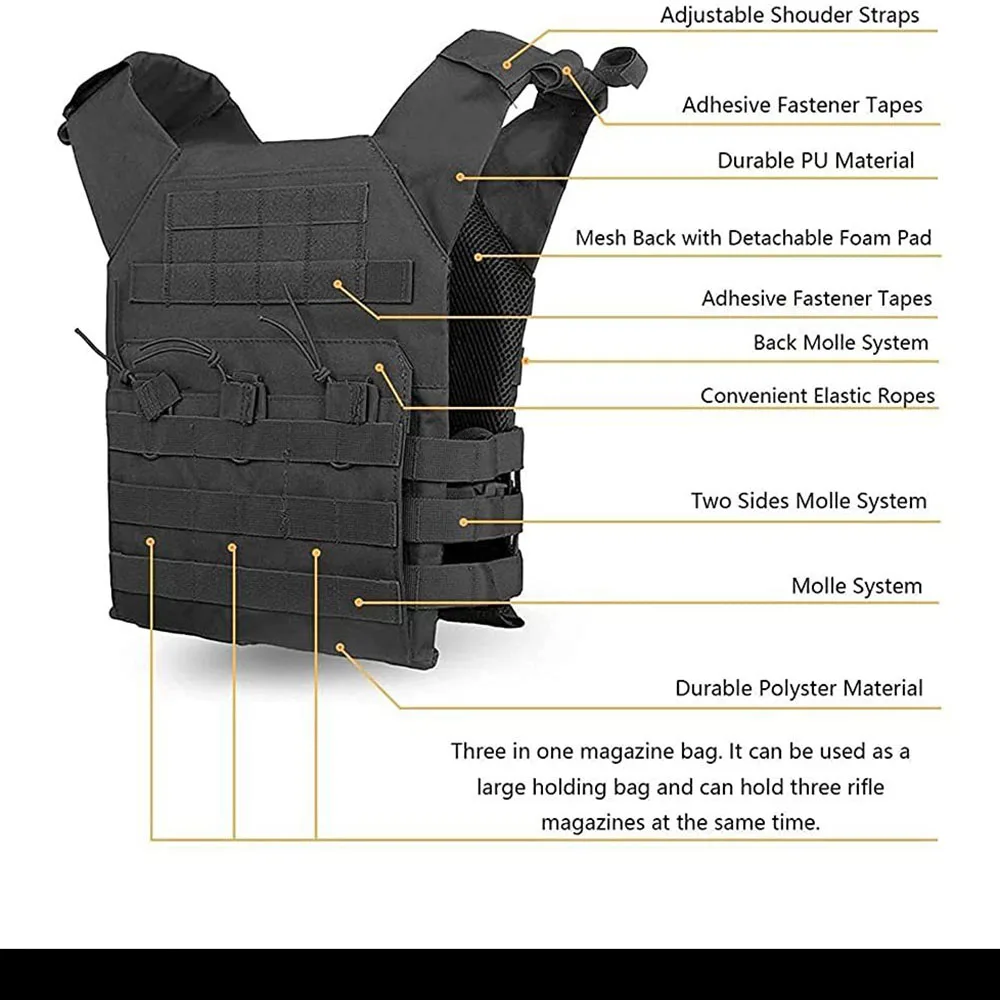 Adjustable Shouder Straps

Adhesive Fastener Tapes

Durable PU Material

Mesh Back with Detachable Foam Pad

Adhesive Fastener Tapes

Back Molle System

Convenient Elastic Ropes

Two Sides Molle System

Molle System

Durable Polyster Material

Three in one magazine bag. It can be used as a large holding bag and can hold three rifle magazines at the same time.